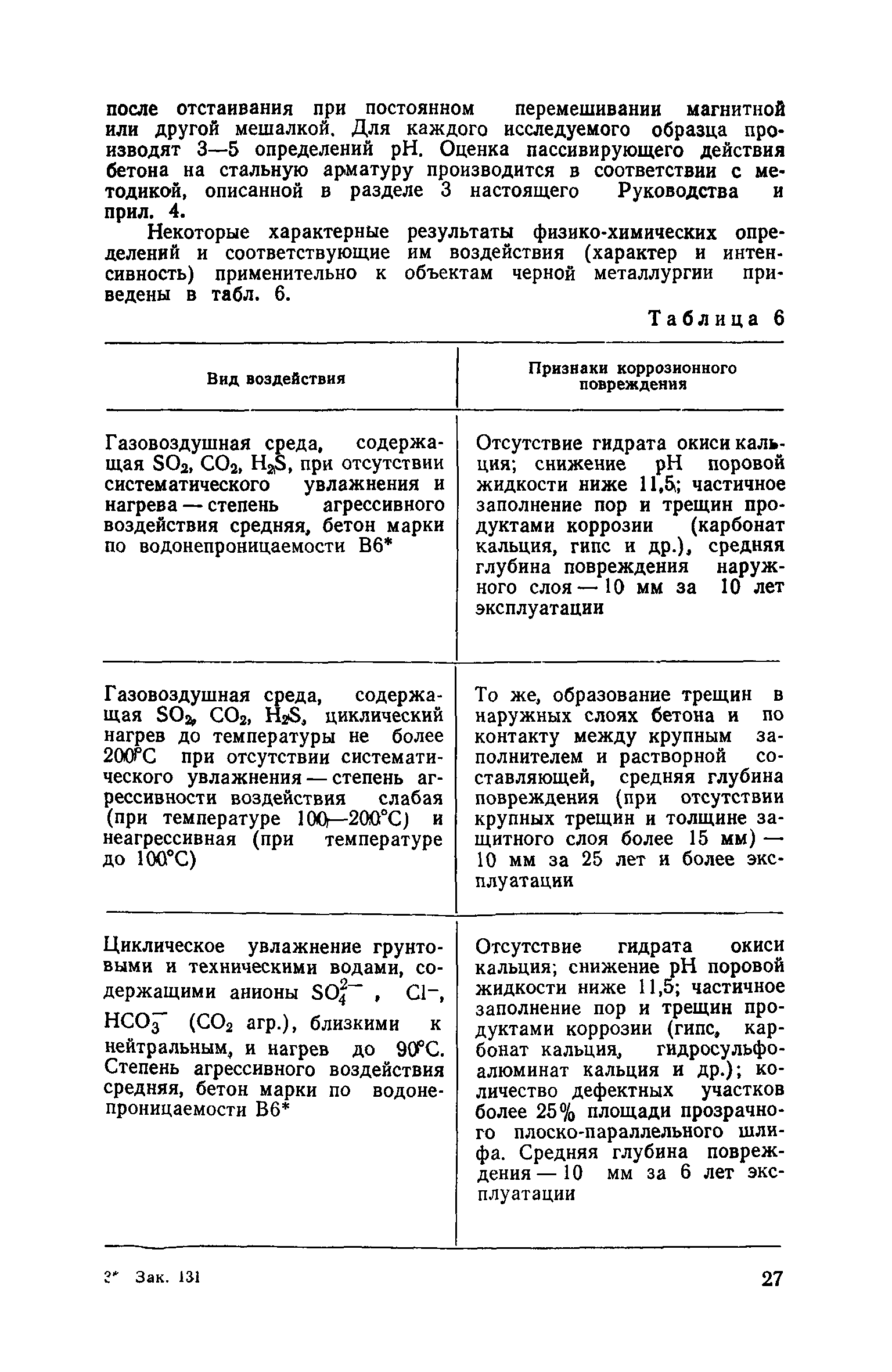 после отстаивания при постоянном перемешивании магнитной или другой мешалкой. Для каждого исследуемого образца производят 3—5 определений pH. Оценка пассивирующего действия бетона на стальную арматуру производится в соответствии с методикой, описанной в разделе 3 настоящего Руководства и прил. 4.

Некоторые характерные результаты физико-химических определений и соответствующие им воздействия (характер и интенсивность) применительно к объектам черной металлургии приведены в табл. 6.

Таблица 6

| Вид воздействия | Признаки коррозионного повреждения |
|---|---|
| Газовоздушная среда, содержащая $SO_2$, $CO_2$, $H_2S$, при отсутствии систематического увлажнения и нагрева — степень агрессивного воздействия средняя, бетон марки по водонепроницаемости В6* | Отсутствие гидрата окиси кальция; снижение pH поровой жидкости ниже 11,5; частичное заполнение пор и трещин продуктами коррозии (карбонат кальция, гипс и др.), средняя глубина повреждения наружного слоя — 10 мм за 10 лет эксплуатации |
| Газовоздушная среда, содержащая $SO_2$, $CO_2$, $H_2S$, циклический нагрев до температуры не более 200°С при отсутствии систематического увлажнения — степень агрессивности воздействия слабая (при температуре 100—200°С) и неагрессивная (при температуре до 100°С) | То же, образование трещин в наружных слоях бетона и по контакту между крупным заполнителем и растворной составляющей, средняя глубина повреждения (при отсутствии крупных трещин и толщине защитного слоя более 15 мм) — 10 мм за 25 лет и более эксплуатации |
| Циклическое увлажнение грунтовыми и техническими водами, содержащими анионы $SO_4^{2-}$, $Cl^-$, $HCO_3^-$ ($CO_2$ агр.), близкими к нейтральным, и нагрев до 90°С. Степень агрессивного воздействия средняя, бетон марки по водонепроницаемости В6* | Отсутствие гидрата окиси кальция; снижение pH поровой жидкости ниже 11,5; частичное заполнение пор и трещин продуктами коррозии (гипс, карбонат кальция, гидросульфоалюминат кальция и др.); количество дефектных участков более 25% площади прозрачного плоско-параллельного шлифа. Средняя глубина повреждения — 10 мм за 6 лет эксплуатации |

2* Зак. 131

27